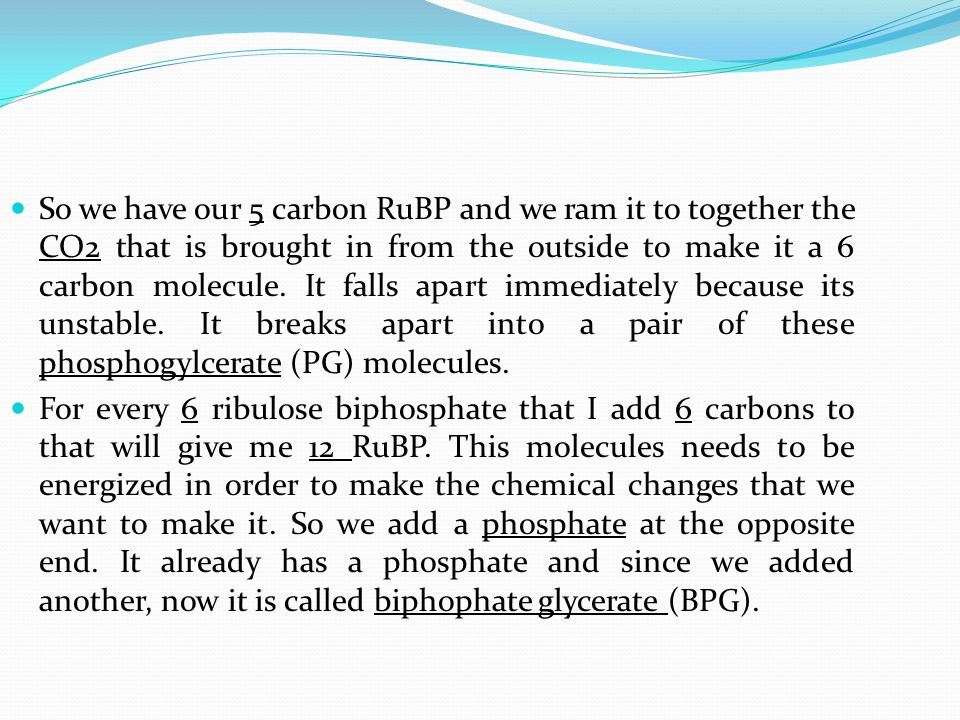 So we have our 5 carbon RuBP and we ram it to together the CO2 that is brought in from the outside to make it a 6 carbon molecule. It falls apart immediately because its unstable. It breaks apart into a pair of these phosphogylcerate (PG) molecules.

For every 6 ribulose biphosphate that I add 6 carbons to that will give me 12 RuBP. This molecules needs to be energized in order to make the chemical changes that we want to make it. So we add a phosphate at the opposite end. It already has a phosphate and since we added another, now it is called biphophate glycerate (BPG).